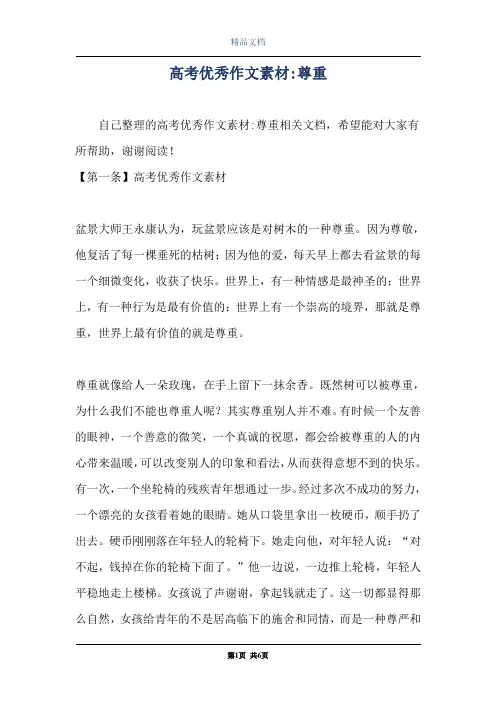 精品文档

高考优秀作文素材:尊重

自己整理的高考优秀作文素材:尊重相关文档，希望能对大家有所帮助，谢谢阅读！

【第一条】高考优秀作文素材

盆景大师王永康认为，玩盆景应该是对树木的一种尊重。因为尊敬，他复活了每一棵垂死的枯树；因为他的爱，每天早上都去看盆景的每一个细微变化，收获了快乐。世界上，有一种情感是最神圣的；世界上，有一种行为是最有价值的；世界上有一个崇高的境界，那就是尊重，世界上最有价值的就是尊重。

尊重就像给人一朵玫瑰，在手上留下一抹余香。既然树可以被尊重，为什么我们不能也尊重人呢？其实尊重别人并不难。有时候一个友善的眼神，一个善意的微笑，一个真诚的祝愿，都会给被尊重的人的内心带来温暖，可以改变别人的印象和看法，从而获得意想不到的快乐。有一次，一个坐轮椅的残疾青年想通过一步。经过多次不成功的努力，一个漂亮的女孩看着她的眼睛。她从口袋里拿出一枚硬币，顺手扔了出去。硬币刚刚落在年轻人的轮椅下。她走向他，对年轻人说：“对不起，钱掉在你的轮椅下面了。”他一边说，一边推上轮椅，年轻人平稳地走上楼梯。女孩说了声谢谢，拿起钱就走了。这一切都显得那么自然，女孩给青年的不是居高临下的施舍和同情，而是一种尊严和

第1页 共6页